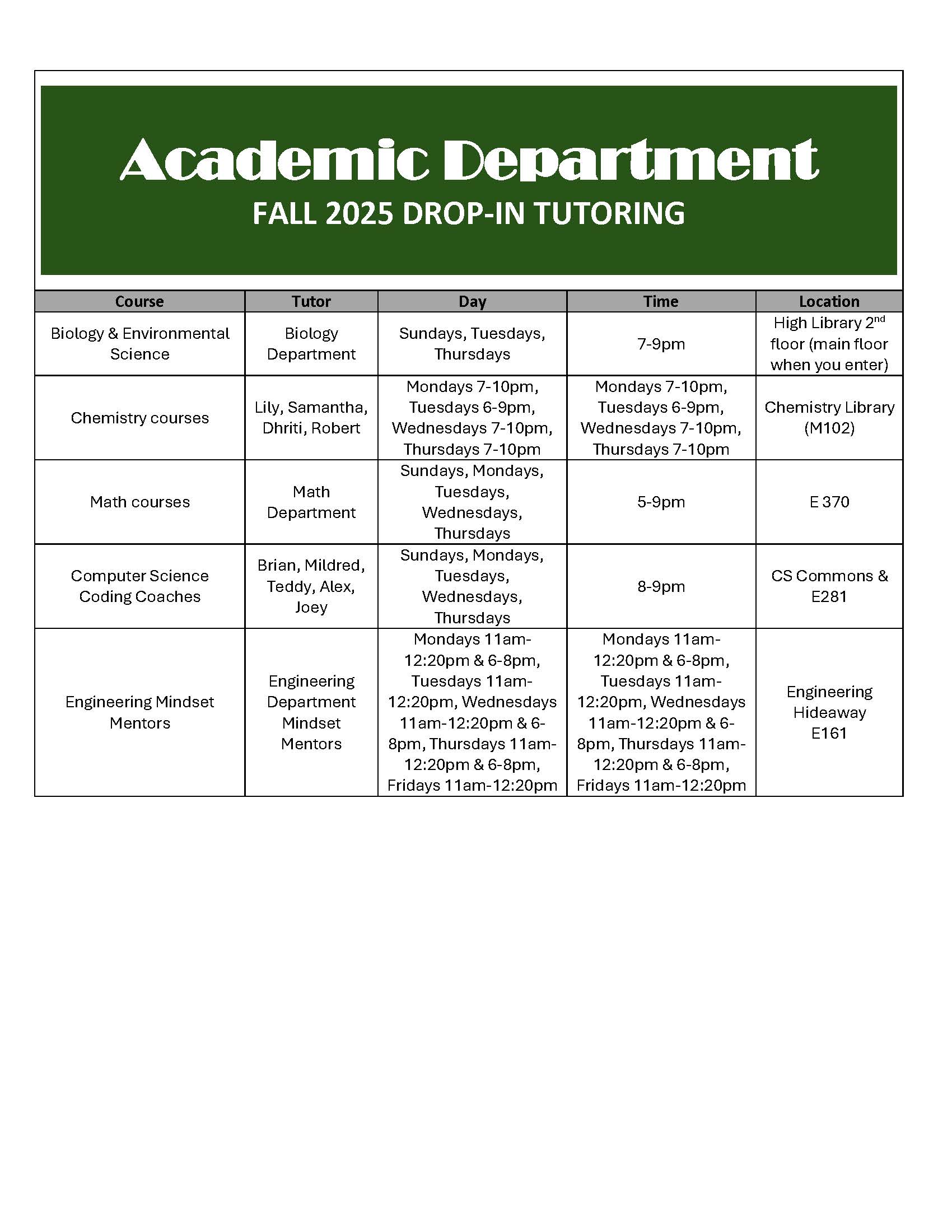 Academic Department

FALL 2025 DROP-IN TUTORING

| Course | Tutor | Day | Time | Location |
|---|---|---|---|---|
| Biology & Environmental Science | Biology Department | Sundays, Tuesdays, Thursdays | 7-9pm | High Library 2$^{nd}$ floor (main floor when you enter) |
| Chemistry courses | Lily, Samantha, Dhriti, Robert | Mondays 7-10pm, Tuesdays 6-9pm, Wednesdays 7-10pm, Thursdays 7-10pm | Mondays 7-10pm, Tuesdays 6-9pm, Wednesdays 7-10pm, Thursdays 7-10pm | Chemistry Library (M102) |
| Math courses | Math Department | Sundays, Mondays, Tuesdays, Wednesdays, Thursdays | 5-9pm | E 370 |
| Computer Science Coding Coaches | Brian, Mildred, Teddy, Alex, Joey | Sundays, Mondays, Tuesdays, Wednesdays, Thursdays | 8-9pm | CS Commons & E281 |
| Engineering Mindset Mentors | Engineering Department Mindset Mentors | Mondays 11am-12:20pm & 6-8pm, Tuesdays 11am-12:20pm, Wednesdays 11am-12:20pm & 6-8pm, Thursdays 11am-12:20pm & 6-8pm, Fridays 11am-12:20pm | Mondays 11am-12:20pm & 6-8pm, Tuesdays 11am-12:20pm, Wednesdays 11am-12:20pm & 6-8pm, Thursdays 11am-12:20pm & 6-8pm, Fridays 11am-12:20pm | Engineering Hideaway E161 |